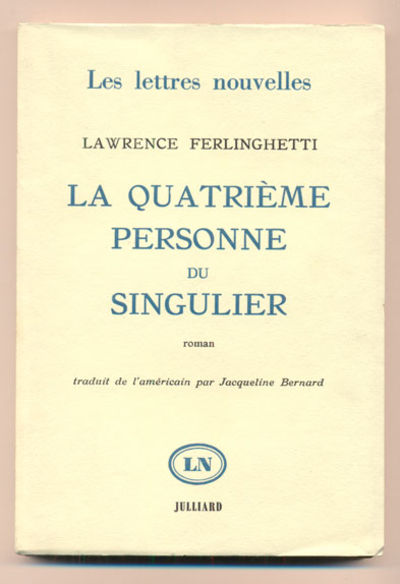 Les lettres nouvelles

LAWRENCE FERLINGHETTI

LA QUATRIÈME
PERSONNE
DU
SINGULIER

roman

traduit de l'américain par Jacqueline Bernard

LN

JULLIARD